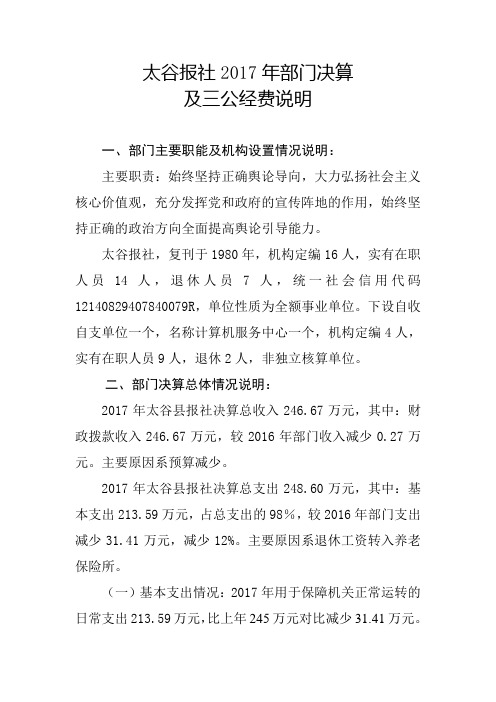 太谷报社 2017 年部门决算
及三公经费说明

一、部门主要职能及机构设置情况说明：

主要职责：始终坚持正确舆论导向，大力弘扬社会主义核心价值观，充分发挥党和政府的宣传阵地的作用，始终坚持正确的政治方向全面提高舆论引导能力。

太谷报社，复刊于 1980 年，机构定编 16 人，实有在职人员 14 人，退休人员 7 人，统一社会信用代码 12140829407840079R，单位性质为全额事业单位。下设自收自支单位一个，名称计算机服务中心一个，机构定编 4 人，实有在职人员 9 人，退休 2 人，非独立核算单位。

二、部门决算总体情况说明：

2017 年太谷县报社决算总收入 246.67 万元，其中：财政拨款收入 246.67 万元，较 2016 年部门收入减少 0.27 万元。主要原因系预算减少。

2017 年太谷县报社决算总支出 248.60 万元，其中：基本支出 213.59 万元，占总支出的 98%，较 2016 年部门支出减少 31.41 万元，减少 12%。主要原因系退休工资转入养老保险所。

（一）基本支出情况：2017 年用于保障机关正常运转的日常支出 213.59 万元，比上年 245 万元对比减少 31.41 万元。